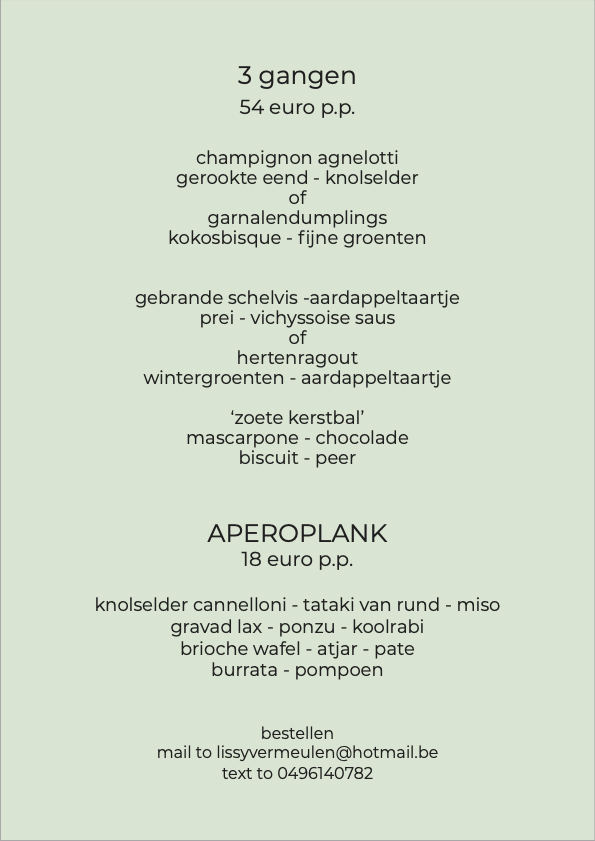 3 gangen
54 euro p.p.

champignon agnelotti
gerookte eend - knolselder
of
garnalendumplings
kokosbisque - fijne groenten

gebrande schelvis -aardappeltaartje
prei - vichyssoise saus
of
hertenragout
wintergroenten - aardappeltaartje

‘zoete kerstbal’
mascarpone - chocolade
biscuit - peer

APEROPLANK
18 euro p.p.

knolselder cannelloni - tataki van rund - miso
gravad lax - ponzu - koolrabi
brioche wafel - atjar - pate
burrata - pompoen

bestellen
mail to lissyvermeulen@hotmail.be
text to 0496140782